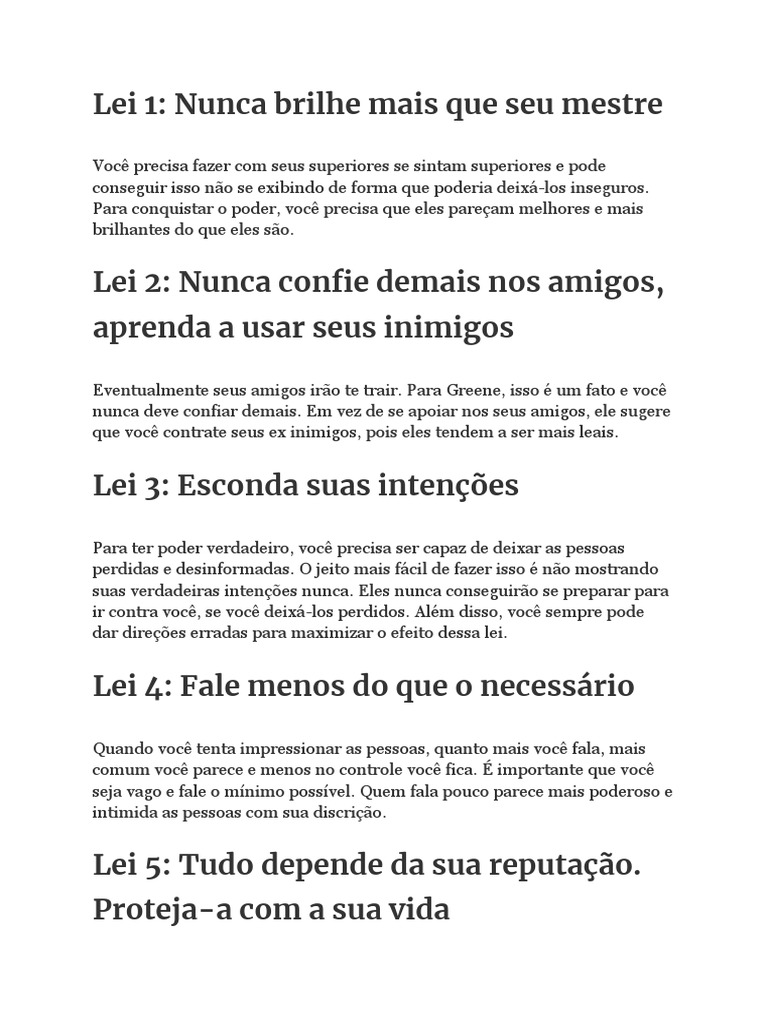 Lei 1: Nunca brilhe mais que seu mestre

Você precisa fazer com seus superiores se sintam superiores e pode conseguir isso não se exibindo de forma que poderia deixá-los inseguros. Para conquistar o poder, você precisa que eles pareçam melhores e mais brilhantes do que eles são.

Lei 2: Nunca confie demais nos amigos, aprenda a usar seus inimigos

Eventualmente seus amigos irão te trair. Para Greene, isso é um fato e você nunca deve confiar demais. Em vez de se apoiar nos seus amigos, ele sugere que você contrate seus ex inimigos, pois eles tendem a ser mais leais.

Lei 3: Esconda suas intenções

Para ter poder verdadeiro, você precisa ser capaz de deixar as pessoas perdidas e desinformadas. O jeito mais fácil de fazer isso é não mostrando suas verdadeiras intenções nunca. Eles nunca conseguirão se preparar para ir contra você, se você deixá-los perdidos. Além disso, você sempre pode dar direções erradas para maximizar o efeito dessa lei.

Lei 4: Fale menos do que o necessário

Quando você tenta impressionar as pessoas, quanto mais você fala, mais comum você parece e menos no controle você fica. É importante que você seja vago e fale o mínimo possível. Quem fala pouco parece mais poderoso e intimida as pessoas com sua discrição.

Lei 5: Tudo depende da sua reputação. Proteja-a com a sua vida